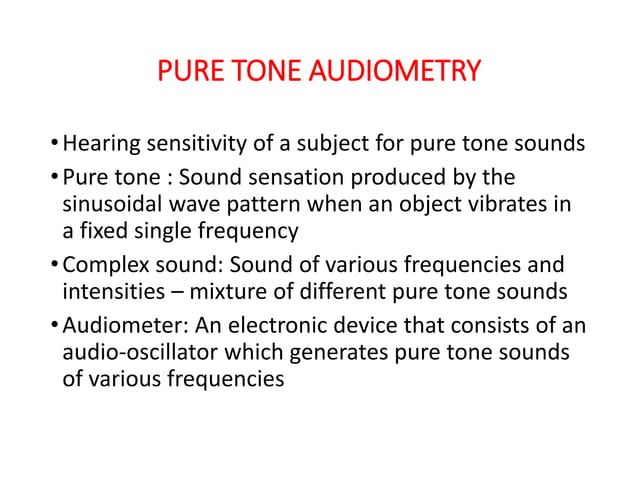 PURE TONE AUDIOMETRY

• Hearing sensitivity of a subject for pure tone sounds

• Pure tone : Sound sensation produced by the sinusoidal wave pattern when an object vibrates in a fixed single frequency

• Complex sound: Sound of various frequencies and intensities – mixture of different pure tone sounds

• Audiometer: An electronic device that consists of an audio-oscillator which generates pure tone sounds of various frequencies